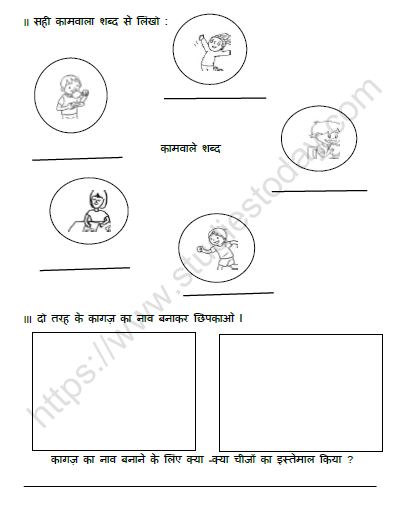 II सही कामवाला शब्द से लिखो :

कामवाले शब्द

III दो तरह के कागज़ का नाव बनाकर छिपकाओ ।

कागज़ का नाव बनाने के लिए क्या -क्या चीज़ों का इस्तेमाल किया ?

https://www.studiestoday.com